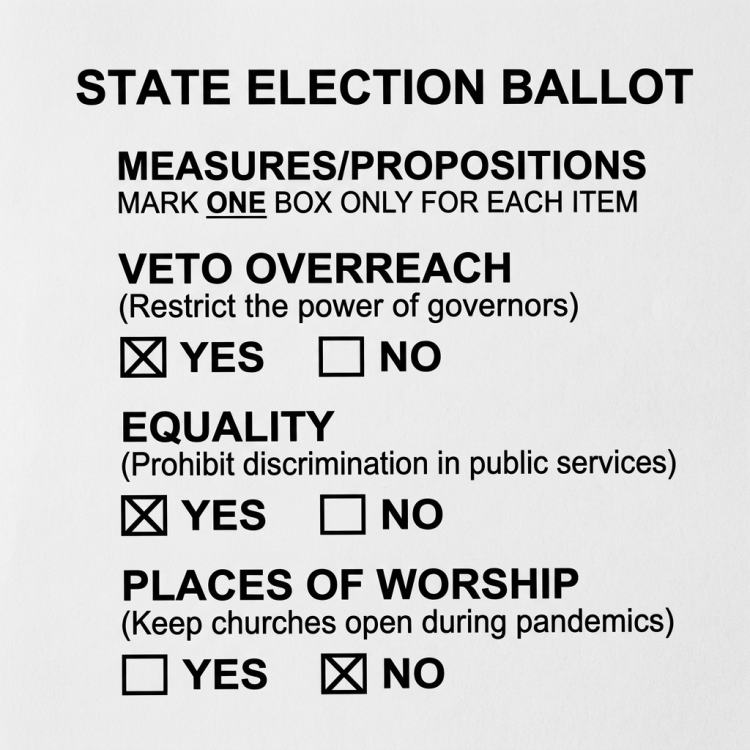 STATE ELECTION BALLOT

MEASURES/PROPOSITIONS
MARK ONE BOX ONLY FOR EACH ITEM

VETO OVERREACH
(Restrict the power of governors)

☒ YES ☐ NO

EQUALITY
(Prohibit discrimination in public services)

☒ YES ☐ NO

PLACES OF WORSHIP
(Keep churches open during pandemics)

☐ YES ☒ NO